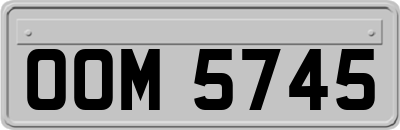 OOM 5745